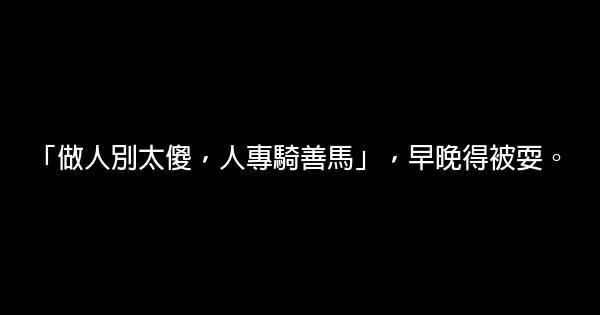 「做人別太傻，人專騎善馬」，早晚得被耍。